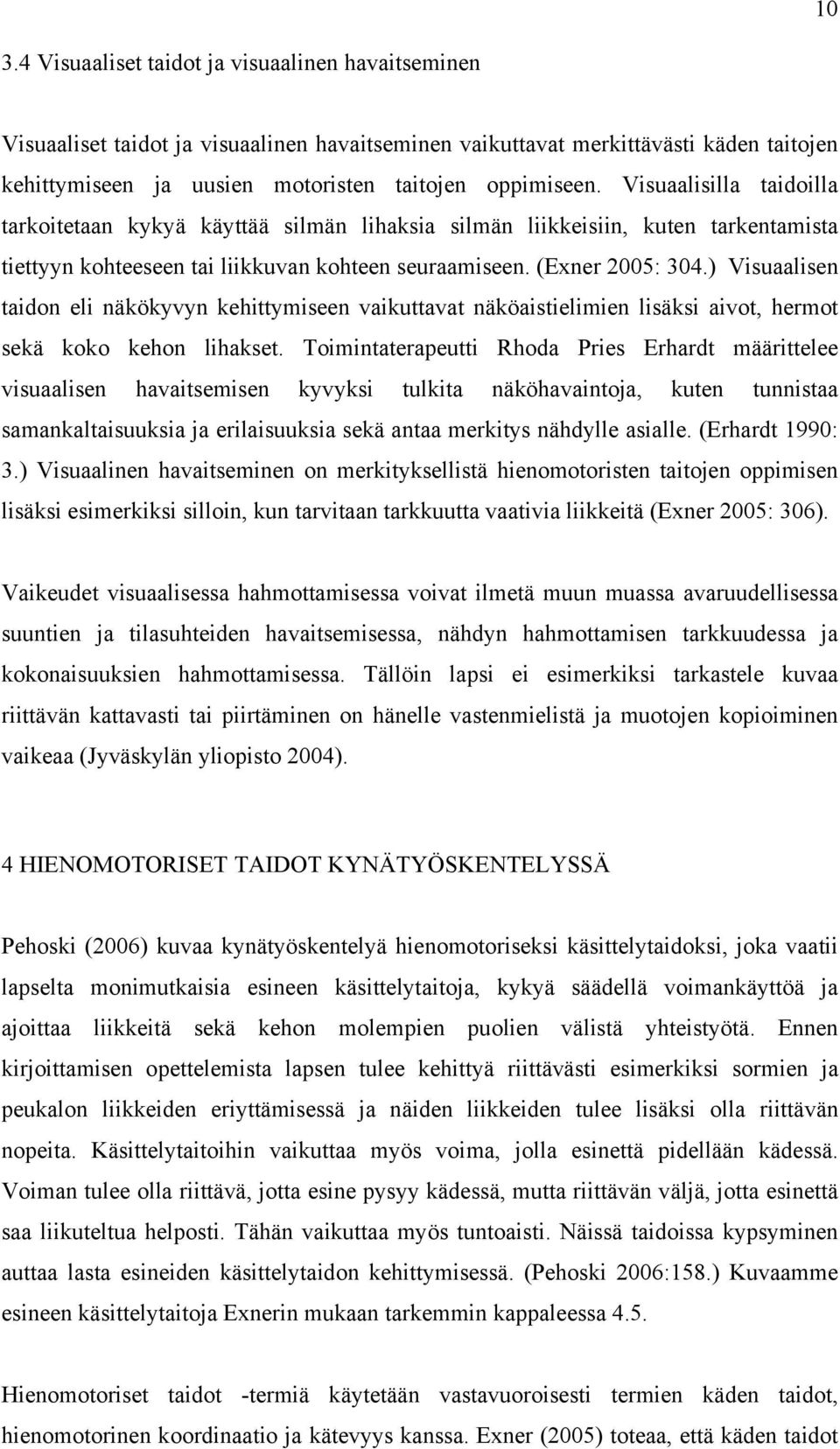 10

3.4 Visuaaliset taidot ja visuaalinen havaitseminen

Visuaaliset taidot ja visuaalinen havaitseminen vaikuttavat merkittävästi käden taitojen kehittymiseen ja uusien motoristen taitojen oppimiseen. Visuaalisilla taidoilla tarkoitetaan kykyä käyttää silmän lihaksia silmän liikkeisiin, kuten tarkentamista tiettyyn kohteeseen tai liikkuvan kohteen seuraamiseen. (Exner 2005: 304.) Visuaalisen taidon eli näkökyvyn kehittymiseen vaikuttavat näköaistielimien lisäksi aivot, hermot sekä koko kehon lihakset. Toimintaterapeutti Rhoda Pries Erhardt määrittelee visuaalisen havaitsemisen kyvyksi tulkita näköhavaintoja, kuten tunnistaa samankaltaisuuksia ja erilaisuuksia sekä antaa merkitys nähdylle asialle. (Erhardt 1990: 3.) Visuaalinen havaitseminen on merkityksellistä hienomotoristen taitojen oppimisen lisäksi esimerkiksi silloin, kun tarvitaan tarkkuutta vaativia liikkeitä (Exner 2005: 306).

Vaikeudet visuaalisessa hahmottamisessa voivat ilmetä muun muassa avaruudellisessa suuntien ja tilasuhteiden havaitsemisessa, nähdyn hahmottamisen tarkkuudessa ja kokonaisuuksien hahmottamisessa. Tällöin lapsi ei esimerkiksi tarkastele kuvaa riittävän kattavasti tai piirtäminen on hänelle vastenmielistä ja muotojen kopioiminen vaikeaa (Jyväskylän yliopisto 2004).

4 HIENOMOTORISET TAIDOT KYNÄTYÖSKENTELYSSÄ

Pehoski (2006) kuvaa kynätyöskentelyä hienomotoriseksi käsittelytaidoksi, joka vaatii lapselta monimutkaisia esineen käsittelytaitoja, kykyä säädellä voimankäyttöä ja ajoittaa liikkeitä sekä kehon molempien puolien välistä yhteistyötä. Ennen kirjoittamisen opettelemista lapsen tulee kehittyä riittävästi esimerkiksi sormien ja peukalon liikkeiden eriyttämisessä ja näiden liikkeiden tulee lisäksi olla riittävän nopeita. Käsittelytaitoihin vaikuttaa myös voima, jolla esinettä pidellään kädessä. Voiman tulee olla riittävä, jotta esine pysyy kädessä, mutta riittävän väljä, jotta esinettä saa liikuteltua helposti. Tähän vaikuttaa myös tuntoaisti. Näissä taidoissa kypsyminen auttaa lasta esineiden käsittelytaidon kehittymisessä. (Pehoski 2006:158.) Kuvaamme esineen käsittelytaitoja Exnerin mukaan tarkemmin kappaleessa 4.5.

Hienomotoriset taidot -termiä käytetään vastavuoroisesti termien käden taidot, hienomotorinen koordinaatio ja kätevyys kanssa. Exner (2005) toteaa, että käden taidot